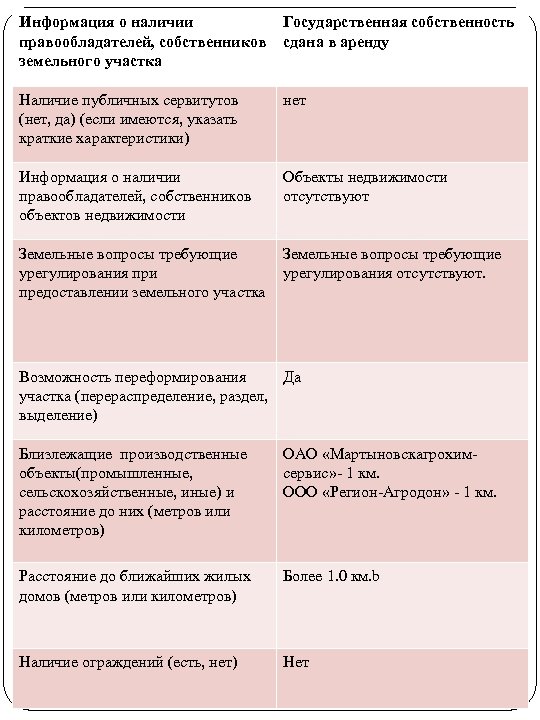 | Информация о наличии правообладателей, собственников земельного участка | Государственная собственность сдана в аренду |
|---|---|
| Наличие публичных сервитутов (нет, да) (если имеются, указать краткие характеристики) | нет |
| Информация о наличии правообладателей, собственников объектов недвижимости | Объекты недвижимости отсутствуют |
| Земельные вопросы требующие урегулирования при предоставлении земельного участка | Земельные вопросы требующие урегулирования отсутствуют. |
| Возможность переформирования участка (перераспределение, раздел, выделение) | Да |
| Близлежащие производственные объекты(промышленные, сельскохозяйственные, иные) и расстояние до них (метров или километров) | ОАО «Мартыновскагрохим-сервис»- 1 км. ООО «Регион-Агродон» - 1 км. |
| Расстояние до ближайших жилых домов (метров или километров) | Более 1.0 км.b |
| Наличие ограждений (есть, нет) | Нет |